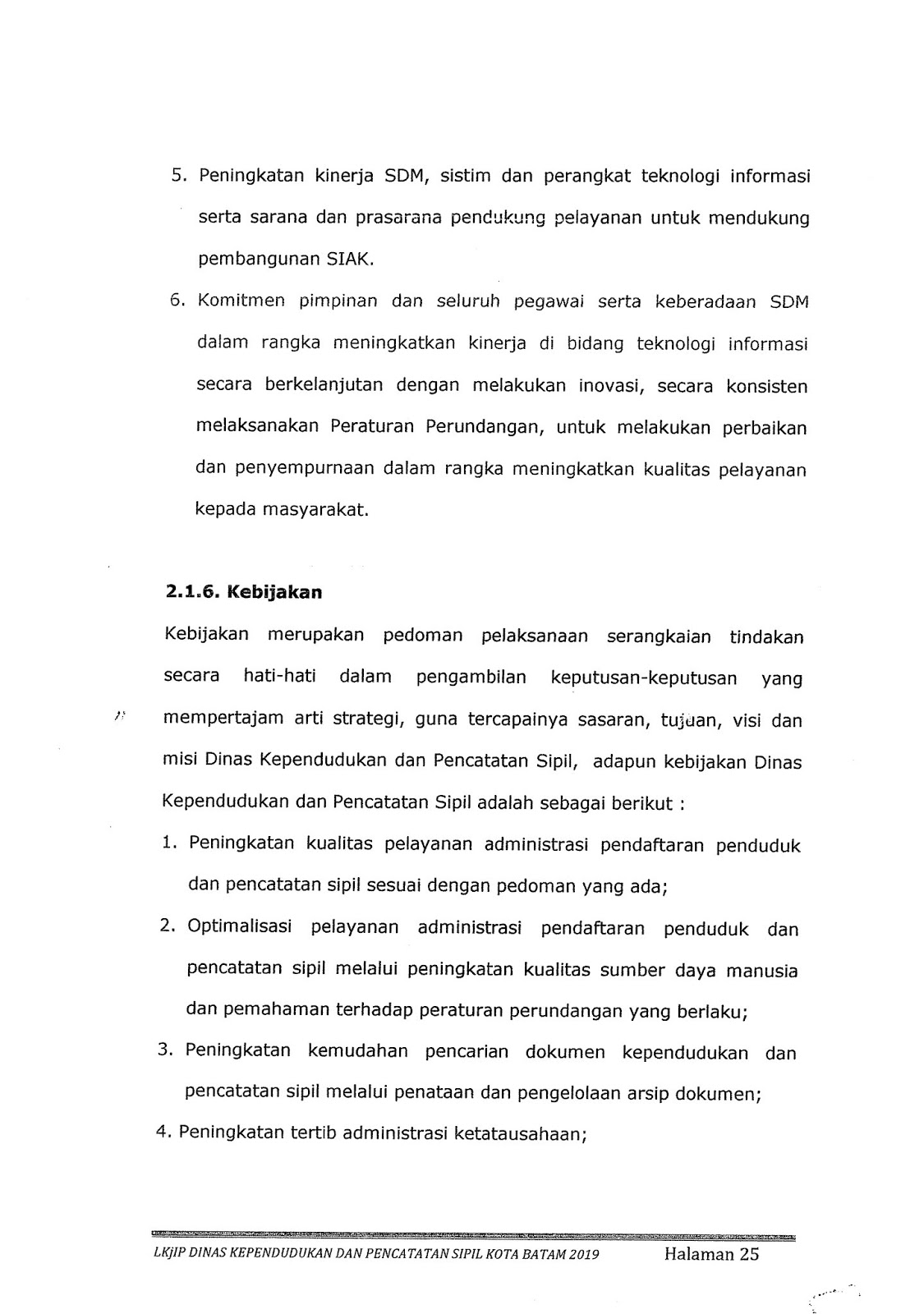 5. Peningkatan kinerja SDM, sistim dan perangkat teknologi informasi serta sarana dan prasarana pendukung pelayanan untuk mendukung pembangunan SIAK.

6. Komitmen pimpinan dan seluruh pegawai serta keberadaan SDM dalam rangka meningkatkan kinerja di bidang teknologi informasi secara berkelanjutan dengan melakukan inovasi, secara konsisten melaksanakan Peraturan Perundangan, untuk melakukan perbaikan dan penyempurnaan dalam rangka meningkatkan kualitas pelayanan kepada masyarakat.

2.1.6. Kebijakan

Kebijakan merupakan pedoman pelaksanaan serangkaian tindakan secara hati-hati dalam pengambilan keputusan-keputusan yang mempertajam arti strategi, guna tercapainya sasaran, tujuan, visi dan misi Dinas Kependudukan dan Pencatatan Sipil, adapun kebijakan Dinas Kependudukan dan Pencatatan Sipil adalah sebagai berikut :

1. Peningkatan kualitas pelayanan administrasi pendaftaran penduduk dan pencatatan sipil sesuai dengan pedoman yang ada;

2. Optimalisasi pelayanan administrasi pendaftaran penduduk dan pencatatan sipil melalui peningkatan kualitas sumber daya manusia dan pemahaman terhadap peraturan perundangan yang berlaku;

3. Peningkatan kemudahan pencarian dokumen kependudukan dan pencatatan sipil melalui penataan dan pengelolaan arsip dokumen;

4. Peningkatan tertib administrasi ketatausahaan;

LKjIP DINAS KEPENDUDUKAN DAN PENCATATAN SIPIL KOTA BATAM 2019 Halaman 25